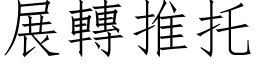 展轉推托